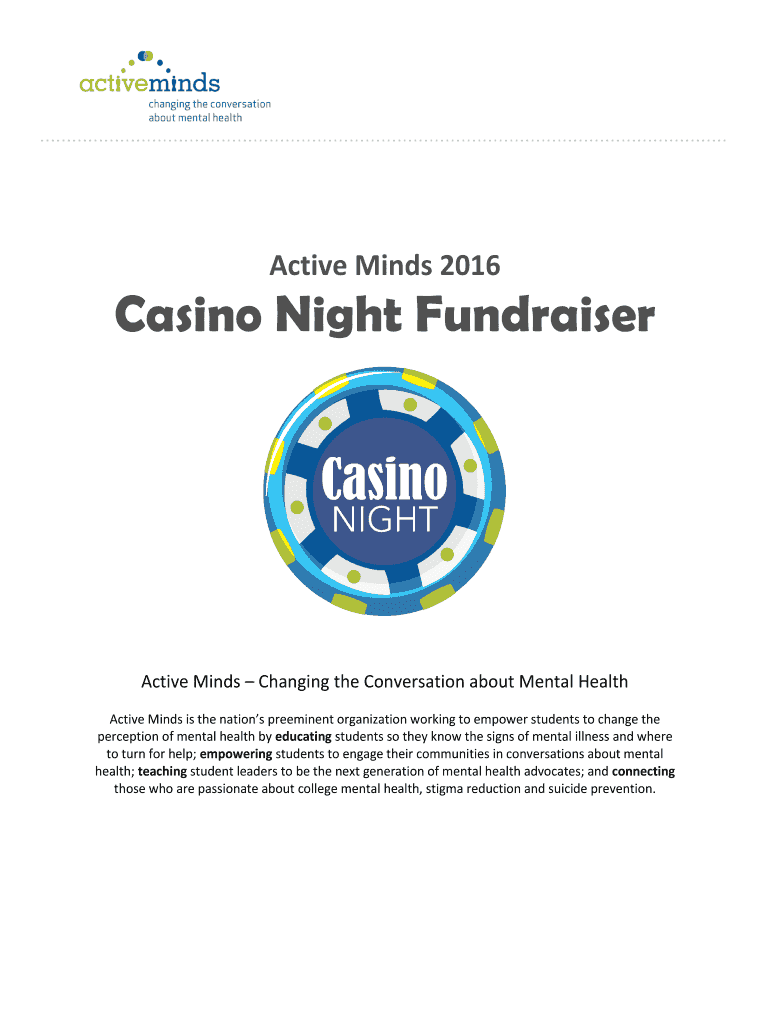 activeminds
changing the conversation about mental health

Active Minds 2016

Casino Night Fundraiser

Casino
NIGHT

Active Minds – Changing the Conversation about Mental Health

Active Minds is the nation's preeminent organization working to empower students to change the perception of mental health by educating students so they know the signs of mental illness and where to turn for help; empowering students to engage their communities in conversations about mental health; teaching student leaders to be the next generation of mental health advocates; and connecting those who are passionate about college mental health, stigma reduction and suicide prevention.